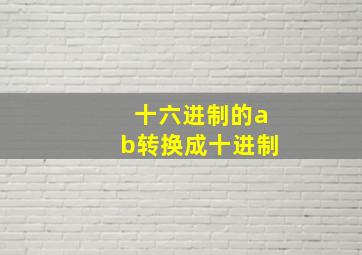 十六进制的ab转换成十进制